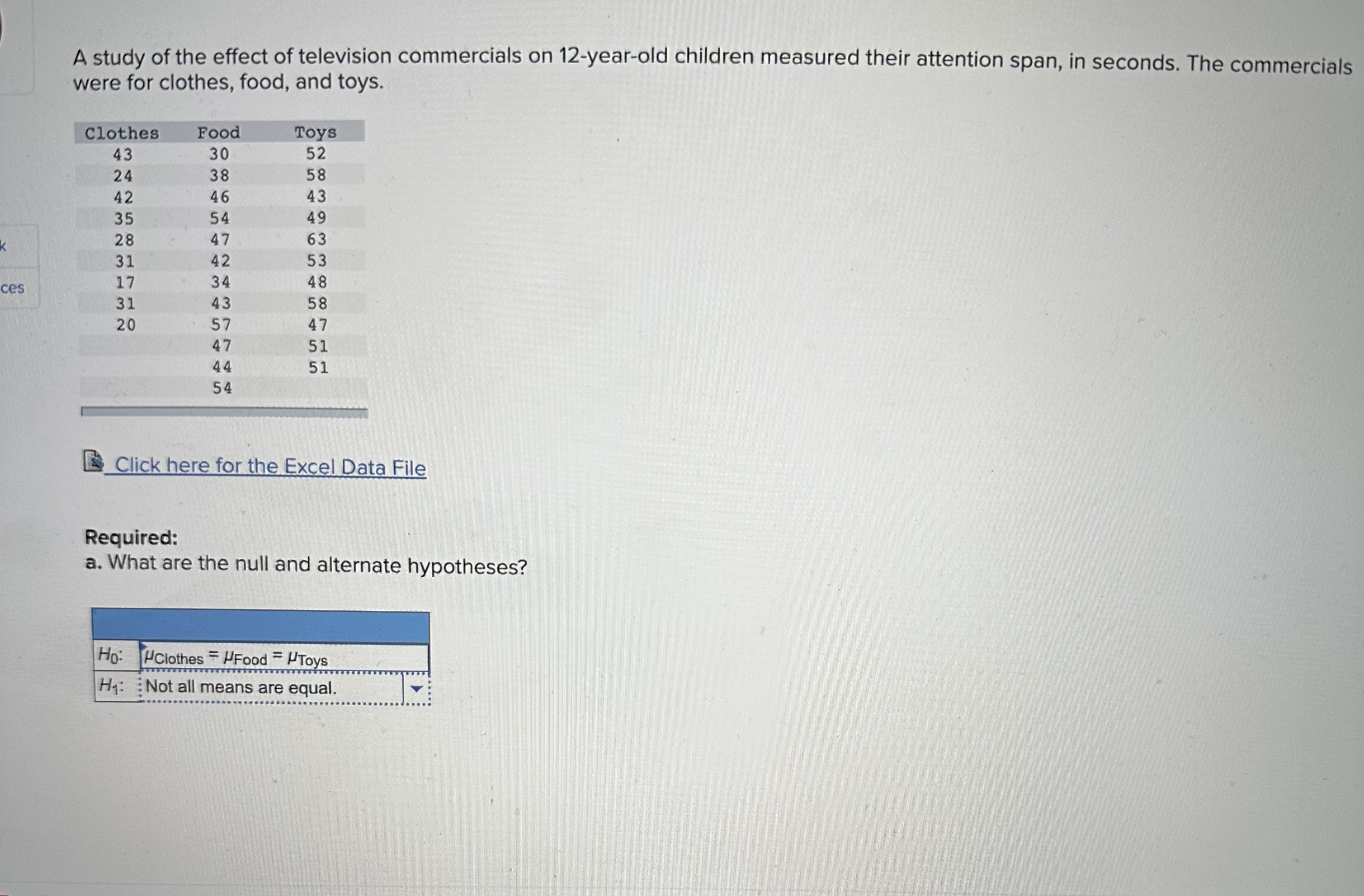 k

ces

A study of the effect of television commercials on 12-year-old children measured their attention span, in seconds. The commercials were for clothes, food, and toys.

| Clothes | Food | Toys |
|---|---|---|
| 43 | 30 | 52 |
| 24 | 38 | 58 |
| 42 | 46 | 43 |
| 35 | 54 | 49 |
| 28 | 47 | 63 |
| 31 | 42 | 53 |
| 17 | 34 | 48 |
| 31 | 43 | 58 |
| 20 | 57 | 47 |
| | 47 | 51 |
| | 44 | 51 |
| | 54 | |

Click here for the Excel Data File

Required:
a. What are the null and alternate hypotheses?

| | |
|---|---|
| $H_0$: | $\mu_{Clothes} = \mu_{Food} = \mu_{Toys}$ |
| $H_1$: | Not all means are equal. |